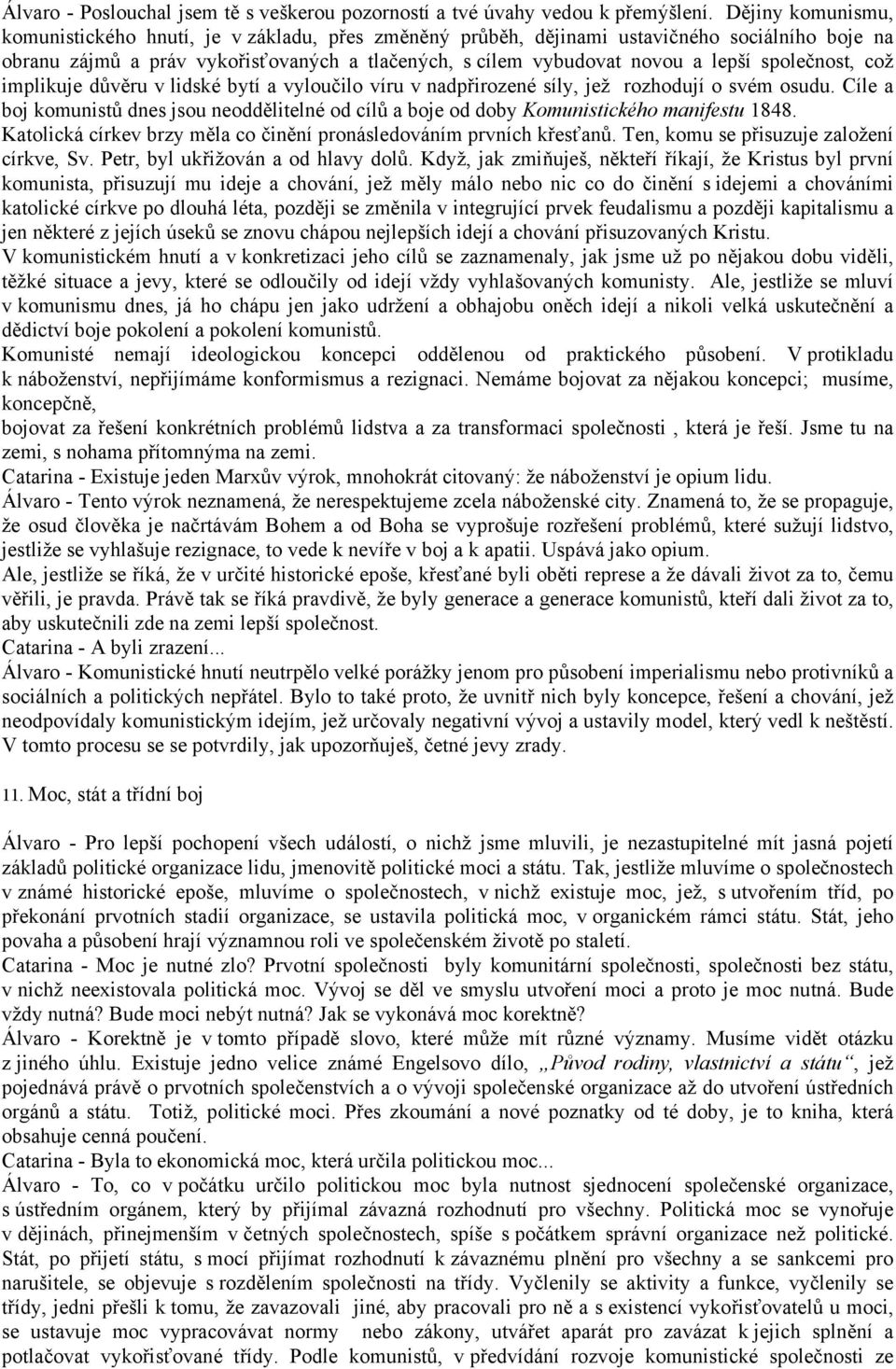 Álvaro - Poslouchal jsem tě s veškerou pozorností a tvé úvahy vedou k přemýšlení. Dějiny komunismu, komunistického hnutí, je v základu, přes změněný průběh, dějinami ustavičného sociálního boje na obranu zájmů a práv vykořisťovaných a tlačených, s cílem vybudovat novou a lepší společnost, což implikuje důvěru v lidské bytí a vyloučilo víru v nadpřirozené síly, jež rozhodují o svém osudu. Cíle a boj komunistů dnes jsou neoddělitelné od cílů a boje od doby Komunistického manifestu 1848. Katolická církev brzy měla co činění pronásledováním prvních křesťanů. Ten, komu se přisuzuje založení církve, Sv. Petr, byl ukřižován a od hlavy dolů. Když, jak zmiňuješ, někteří říkají, že Kristus byl první komunista, přisuzují mu ideje a chování, jež měly málo nebo nic co do činění s idejemi a chováními katolické církve po dlouhá léta, později se změnila v integrující prvek feudalismu a později kapitalismu a jen některé z jejích úseků se znovu chápou nejlepších idejí a chování přisuzovaných Kristu.
V komunistickém hnutí a v konkretizaci jeho cílů se zaznamenaly, jak jsme už po nějakou dobu viděli, těžké situace a jevy, které se odloučily od idejí vždy vyhlašovaných komunisty. Ale, jestliže se mluví v komunismu dnes, já ho chápu jen jako udržení a obhajobu oněch idejí a nikoli velká uskutečnění a dědictví boje pokolení a pokolení komunistů.
Komunisté nemají ideologickou koncepci oddělenou od praktického působení. V protikladu k náboženství, nepřijímáme konformismus a rezignaci. Nemáme bojovat za nějakou koncepci; musíme, koncepčně,
bojovat za řešení konkrétních problémů lidstva a za transformaci společnosti , která je řeší. Jsme tu na zemi, s nohama přítomnýma na zemi.
Catarina - Existuje jeden Marxův výrok, mnohokrát citovaný: že náboženství je opium lidu.
Álvaro - Tento výrok neznamená, že nerespektujeme zcela náboženské city. Znamená to, že se propaguje, že osud člověka je načrtávám Bohem a od Boha se vyprošuje rozřešení problémů, které sužují lidstvo, jestliže se vyhlašuje rezignace, to vede k nevíře v boj a k apatii. Uspává jako opium.
Ale, jestliže se říká, že v určité historické epoše, křesťané byli oběti represe a že dávali život za to, čemu věřili, je pravda. Právě tak se říká pravdivě, že byly generace a generace komunistů, kteří dali život za to, aby uskutečnili zde na zemi lepší společnost.
Catarina - A byli zrazení...
Álvaro - Komunistické hnutí neutrpělo velké porážky jenom pro působení imperialismu nebo protivníků a sociálních a politických nepřátel. Bylo to také proto, že uvnitř nich byly koncepce, řešení a chování, jež neodpovídaly komunistickým idejím, jež určovaly negativní vývoj a ustavily model, který vedl k neštěstí. V tomto procesu se se potvrdily, jak upozorňuješ, četné jevy zrady.

11. Moc, stát a třídní boj

Álvaro - Pro lepší pochopení všech událostí, o nichž jsme mluvili, je nezastupitelné mít jasná pojetí základů politické organizace lidu, jmenovitě politické moci a státu. Tak, jestliže mluvíme o společnostech v známé historické epoše, mluvíme o společnostech, v nichž existuje moc, jež, s utvořením tříd, po překonání prvotních stadií organizace, se ustavila politická moc, v organickém rámci státu. Stát, jeho povaha a působení hrají významnou roli ve společenském životě po staletí.
Catarina - Moc je nutné zlo? Prvotní společnosti byly komunitární společnosti, společnosti bez státu, v nichž neexistovala politická moc. Vývoj se děl ve smyslu utvoření moci a proto je moc nutná. Bude vždy nutná? Bude moci nebýt nutná? Jak se vykonává moc korektně?
Álvaro - Korektně je v tomto případě slovo, které může mít různé významy. Musíme vidět otázku z jiného úhlu. Existuje jedno velice známé Engelsovo dílo, „Původ rodiny, vlastnictví a státu“, jež pojednává právě o prvotních společenstvích a o vývoji společenské organizace až do utvoření ústředních orgánů a státu. Totiž, politické moci. Přes zkoumání a nové poznatky od té doby, je to kniha, která obsahuje cenná poučení.
Catarina - Byla to ekonomická moc, která určila politickou moc...
Álvaro - To, co v počátku určilo politickou moc byla nutnost sjednocení společenské organizace, s ústředním orgánem, který by přijímal závazná rozhodnutí pro všechny. Politická moc se vynořuje v dějinách, přinejmenším v četných společnostech, spíše s počátkem správní organizace než politické. Stát, po přijetí státu, s mocí přijímat rozhodnutí k závaznému plnění pro všechny a se sankcemi pro narušitele, se objevuje s rozdělením společnosti na třídy. Vyčlenily se aktivity a funkce, vyčlenily se třídy, jedni přešli k tomu, že zavazovali jiné, aby pracovali pro ně a s existencí vykořisťovatelů u moci, se ustavuje moc vypracovávat normy nebo zákony, utvářet aparát pro zavázat k jejich splnění a potlačovat vykořisťované třídy. Podle komunistů, v předvídání rozvoje komunistické společnosti ze